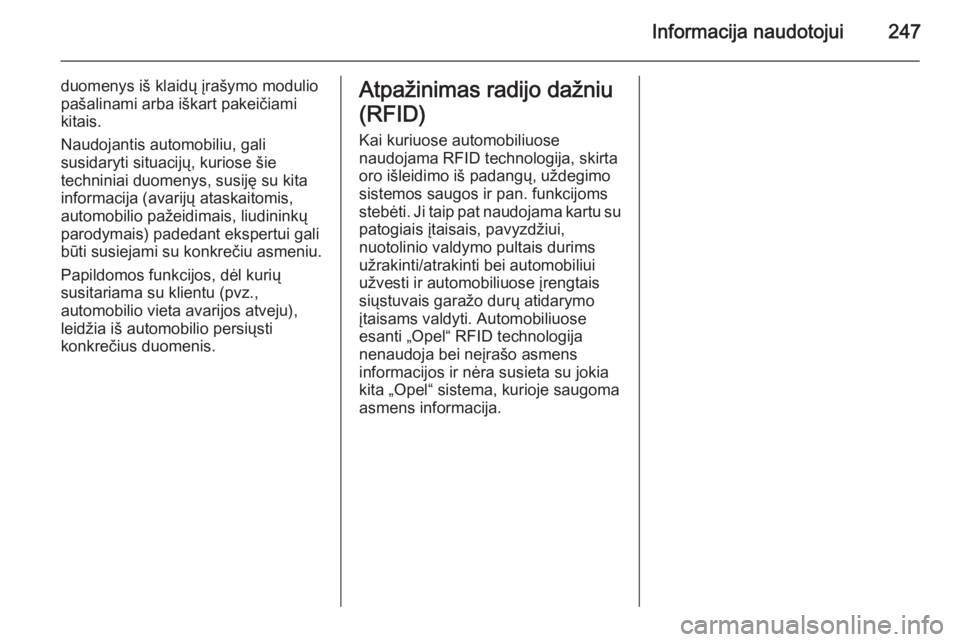 Informacija naudotojui 247

duomenys iš klaidų įrašymo modulio pašalinami arba iškart pakeičiami kitais.

Naudojantis automobiliu, gali susidaryti situacijų, kuriose šie techniniai duomenys, susiję su kita informacija (avarijų ataskaitomis, automobilio pažeidimais, liudininkų parodymais) padedant ekspertui gali būti susiejami su konkrečiu asmeniu.

Papildomos funkcijos, dėl kurių susitariama su klientu (pvz., automobilio vieta avarijos atveju), leidžia iš automobilio persiųsti konkrečius duomenis.

Atpažinimas radijo dažniu (RFID)

Kai kuriuose automobiliuose naudojama RFID technologija, skirta oro išleidimo iš padangų, uždegimo sistemos saugos ir pan. funkcijoms stebėti. Ji taip pat naudojama kartu su patogiais įtaisais, pavyzdžiui, nuotolinio valdymo pultais durims užrakinti/atrakinti bei automobiliui užvesti ir automobiliuose įrengtais siųstuvais garažo durų atidarymo įtaisams valdyti. Automobiliuose esanti „Opel“ RFID technologija nenaudoja bei neįrašo asmens informacijos ir nėra susieta su jokia kita „Opel“ sistema, kurioje saugoma asmens informacija.

carmanualsonline.info